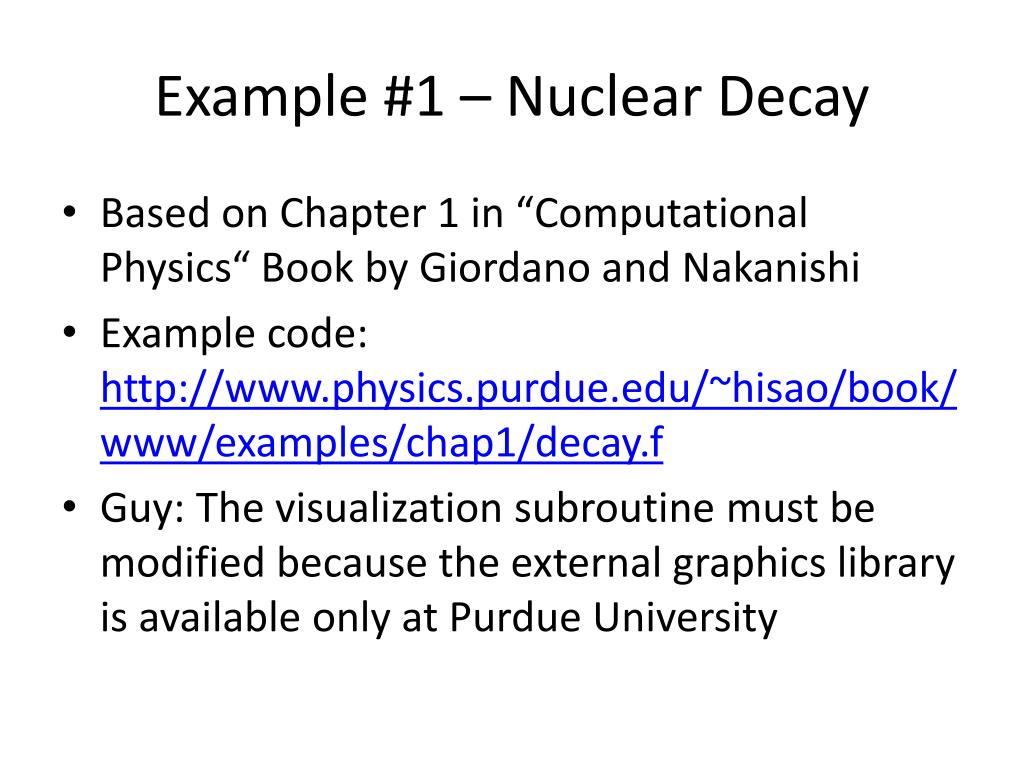 Example #1 – Nuclear Decay

• Based on Chapter 1 in “Computational Physics“ Book by Giordano and Nakanishi

• Example code: http://www.physics.purdue.edu/~hisao/book/www/examples/chap1/decay.f

• Guy: The visualization subroutine must be modified because the external graphics library is available only at Purdue University